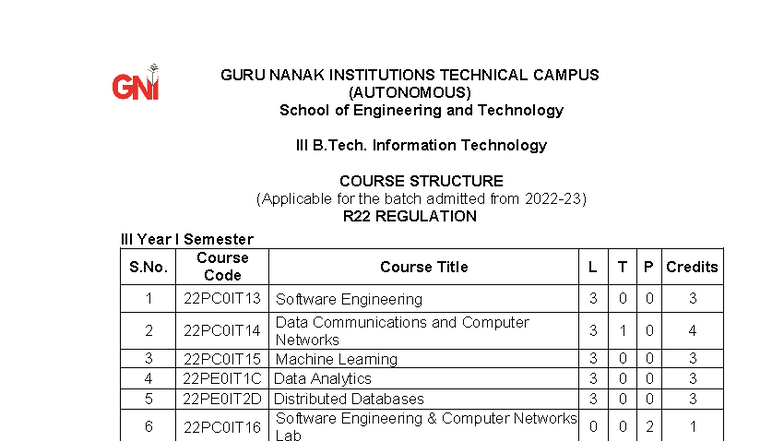 GNI

GURU NANAK INSTITUTIONS TECHNICAL CAMPUS (AUTONOMOUS) School of Engineering and Technology

III B.Tech. Information Technology

COURSE STRUCTURE
(Applicable for the batch admitted from 2022-23)
R22 REGULATION

III Year I Semester

| S.No. | Course Code | Course Title | L | T | P | Credits |
|---|---|---|---|---|---|---|
| 1 | 22PC0IT13 | Software Engineering | 3 | 0 | 0 | 3 |
| 2 | 22PC0IT14 | Data Communications and Computer Networks | 3 | 1 | 0 | 4 |
| 3 | 22PC0IT15 | Machine Learning | 3 | 0 | 0 | 3 |
| 4 | 22PE0IT1C | Data Analytics | 3 | 0 | 0 | 3 |
| 5 | 22PE0IT2D | Distributed Databases | 3 | 0 | 0 | 3 |
| 6 | 22PC0IT16 | Software Engineering & Computer Networks Lab | 0 | 0 | 2 | 1 |